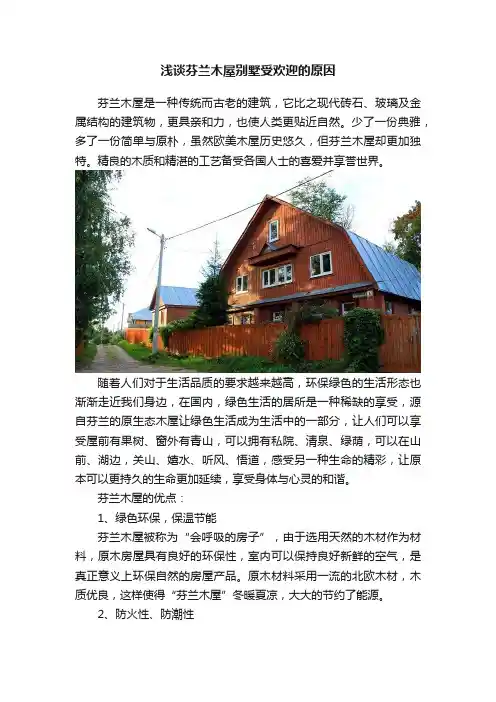 浅谈芬兰木屋别墅受欢迎的原因

芬兰木屋是一种传统而古老的建筑，它比之现代砖石、玻璃及金属结构的建筑物，更具亲和力，也使人类更贴近自然。少了一份典雅，多了一份简单与原朴，虽然欧美木屋历史悠久，但芬兰木屋却更加独特。精良的木质和精湛的工艺备受各国人士的喜爱并享誉世界。

随着人们对于生活品质的要求越来越高，环保绿色的生活形态也渐渐走近我们身边，在国内，绿色生活的居所是一种稀缺的享受，源自芬兰的原生态木屋让绿色生活成为生活中的一部分，让人们可以享受屋前有果树、窗外有青山，可以拥有私院、清泉、绿荫，可以在山前、湖边，关山、嬉水、听风、悟道，感受另一种生命的精彩，让原本可以更持久的生命更加延续，享受身体与心灵的和谐。

芬兰木屋的优点：

1、绿色环保，保温节能

芬兰木屋被称为“会呼吸的房子”，由于选用天然的木材作为材料，原木房屋具有良好的环保性，室内可以保持良好新鲜的空气，是真正意义上环保自然的房屋产品。原木材料采用一流的北欧木材，木质优良，这样使得“芬兰木屋”冬暖夏凉，大大的节约了能源。

2、防火性、防潮性